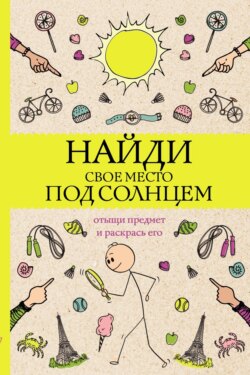 НАЙДИ
СВОЕ МЕСТО
ПОД СОЛНЦЕМ

отыщи предмет
и раскрась его